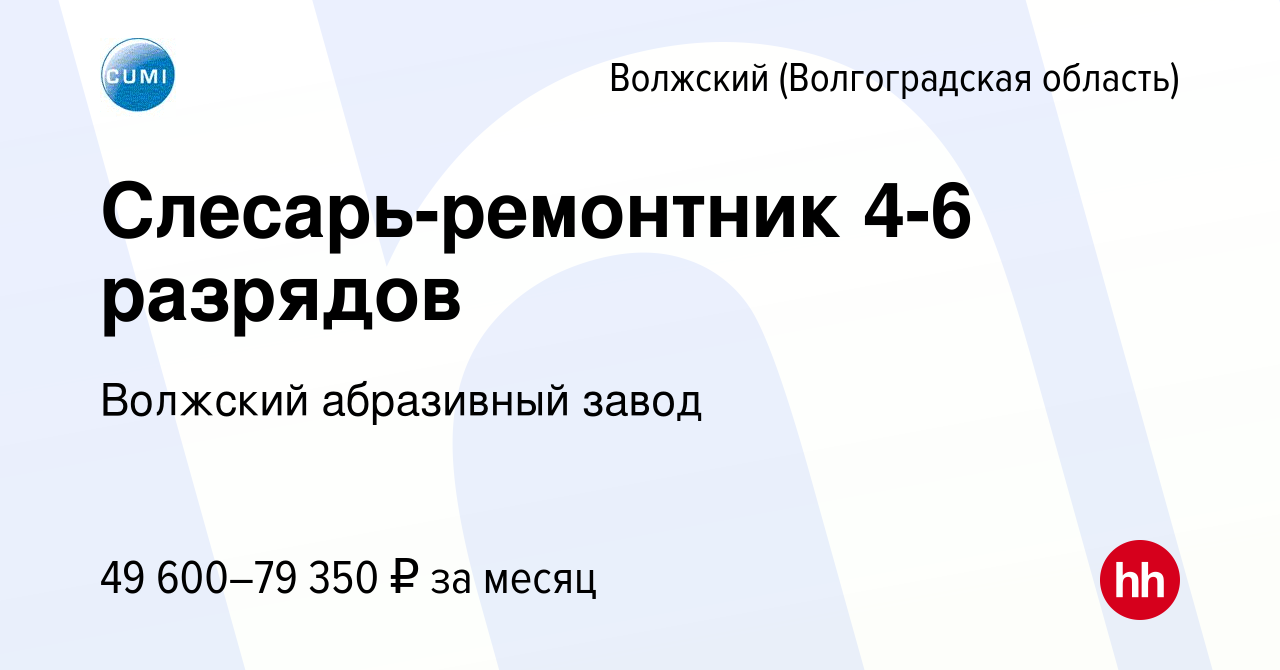 CUMI

Волжский (Волгоградская область)

Слесарь-ремонтник 4-6 разрядов

Волжский абразивный завод

49 600–79 350 ₽ за месяц

hh